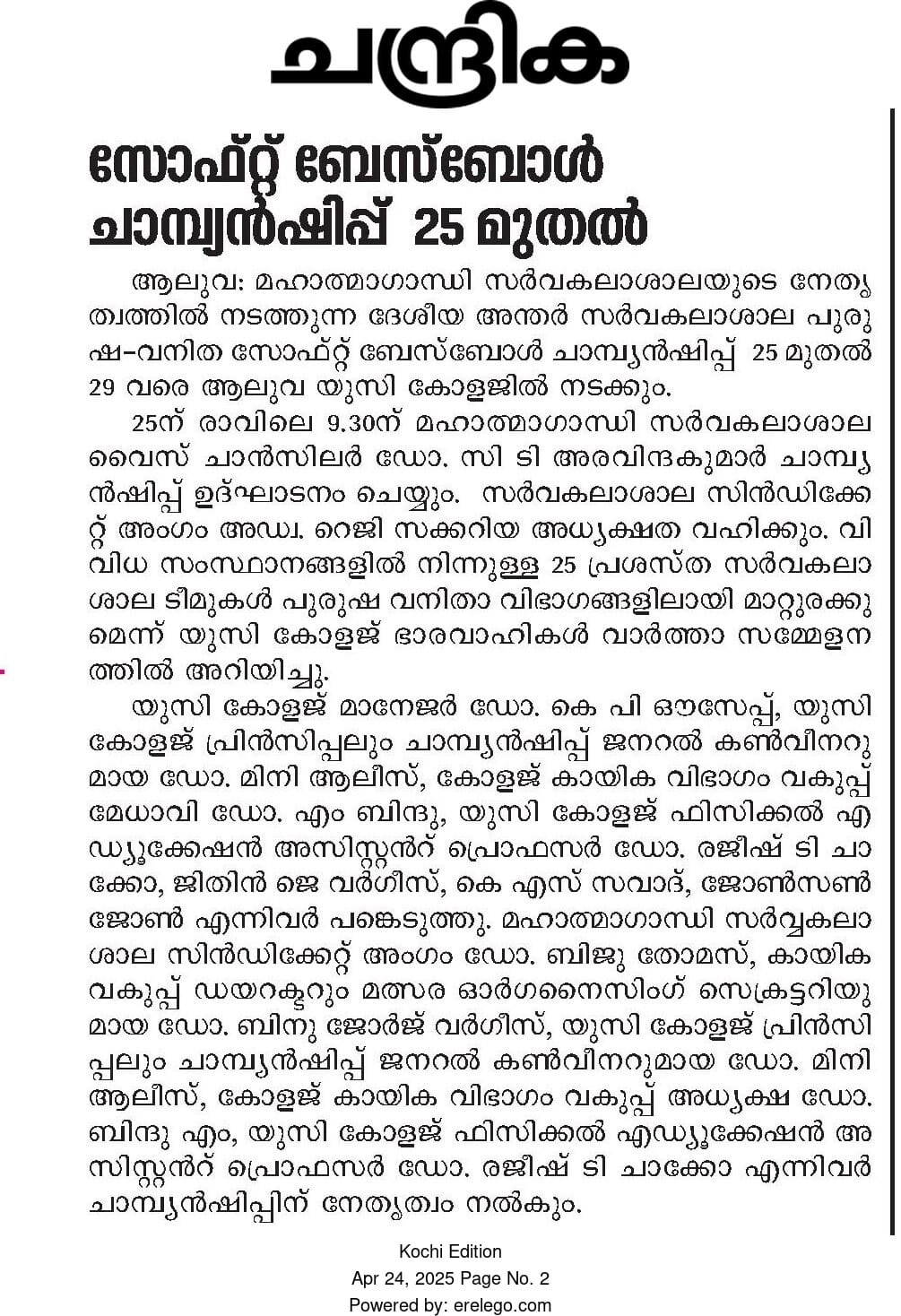 ചന്ദ്രിക

സോഫ്റ്റ് ബേസ്ബോൾ ചാമ്പ്യൻഷിപ്പ് 25 മുതൽ

ആലുവ: മഹാത്മാഗാന്ധി സർവകലാശാലയുടെ നേതൃത്വത്തിൽ നടത്തുന്ന ദേശീയ അന്തർ സർവകലാശാല പുരുഷ-വനിത സോഫ്റ്റ് ബേസ്ബോൾ ചാമ്പ്യൻഷിപ്പ് 25 മുതൽ 29 വരെ ആലുവ യുസി കോളജിൽ നടക്കും.

25ന് രാവിലെ 9.30ന് മഹാത്മാഗാന്ധി സർവകലാശാല വൈസ് ചാൻസിലർ ഡോ. സി ടി അരവിന്ദകുമാർ ചാമ്പ്യൻഷിപ്പ് ഉദ്ഘാടനം ചെയ്യും. സർവകലാശാല സിൻഡിക്കേറ്റ് അംഗം അഡ്വ. റെജി സക്കറിയ അധ്യക്ഷത വഹിക്കും. വിവിധ സംസ്ഥാനങ്ങളിൽ നിന്നുള്ള 25 പ്രശസ്ത സർവകലാശാല ടീമുകൾ പുരുഷ വനിതാ വിഭാഗങ്ങളിലായി മാറ്റുരക്കുമെന്ന് യുസി കോളജ് ഭാരവാഹികൾ വാർത്താ സമ്മേളനത്തിൽ അറിയിച്ചു.

യുസി കോളജ് മാനേജർ ഡോ. കെ പി ഔസേപ്പ്, യുസി കോളജ് പ്രിൻസിപ്പലും ചാമ്പ്യൻഷിപ്പ് ജനറൽ കൺവീനറുമായ ഡോ. മിനി ആലീസ്, കോളജ് കായിക വിഭാഗം വകുപ്പ് മേധാവി ഡോ. എം ബിന്ദു, യുസി കോളജ് ഫിസിക്കൽ എഡ്യൂക്കേഷൻ അസിസ്റ്റൻറ് പ്രൊഫസർ ഡോ. രജീഷ് ടി ചാക്കോ, ജിതിൻ ജെ വർഗീസ്, കെ എസ് സവാദ്, ജോൺസൺ ജോൺ എന്നിവർ പങ്കെടുത്തു. മഹാത്മാഗാന്ധി സർവ്വകലാശാല സിൻഡിക്കേറ്റ് അംഗം ഡോ. ബിജു തോമസ്, കായിക വകുപ്പ് ഡയറക്ടറും മത്സര ഓർഗനൈസിംഗ് സെക്രട്ടറിയുമായ ഡോ. ബിനു ജോർജ് വർഗീസ്, യുസി കോളജ് പ്രിൻസിപ്പലും ചാമ്പ്യൻഷിപ്പ് ജനറൽ കൺവീനറുമായ ഡോ. മിനി ആലീസ്, കോളജ് കായിക വിഭാഗം വകുപ്പ് അധ്യക്ഷ ഡോ. ബിന്ദു എം, യുസി കോളജ് ഫിസിക്കൽ എഡ്യൂക്കേഷൻ അസിസ്റ്റൻറ് പ്രൊഫസർ ഡോ. രജീഷ് ടി ചാക്കോ എന്നിവർ ചാമ്പ്യൻഷിപ്പിന് നേതൃത്വം നൽകും.

Kochi Edition
Apr 24, 2025 Page No. 2
Powered by: erelego.com